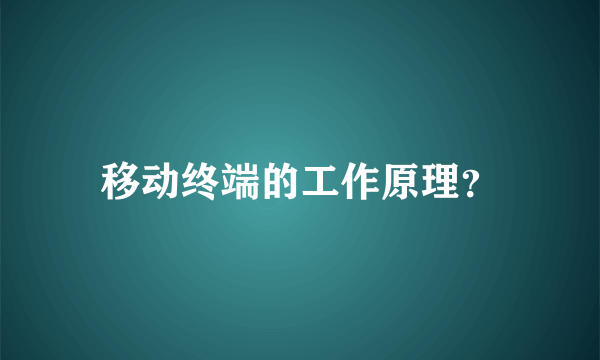 移动终端的工作原理?